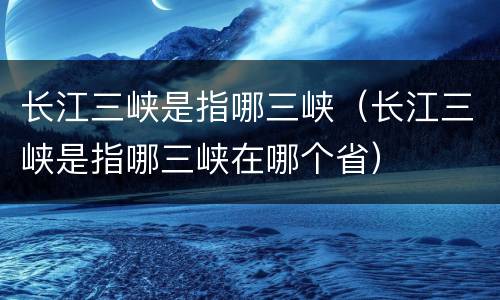 长江三峡是指哪三峡（长江三峡是指哪三峡在哪个省）